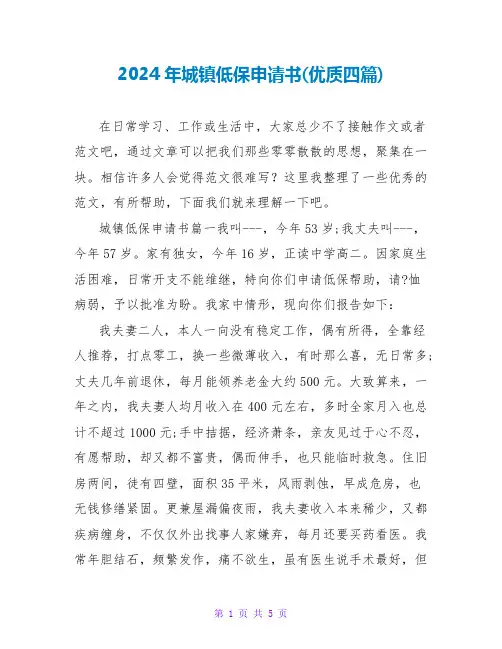 2024年城镇低保申请书(优质四篇)

在日常学习、工作或生活中，大家总少不了接触作文或者范文吧，通过文章可以把我们那些零零散散的思想，聚集在一块。相信许多人会觉得范文很难写？这里我整理了一些优秀的范文，有所帮助，下面我们就来理解一下吧。

城镇低保申请书篇一我叫---，今年53岁;我丈夫叫---，今年57岁。家有独女，今年16岁，正读中学高二。因家庭生活困难，日常开支不能维继，特向你们申请低保帮助，请?恤病弱，予以批准为盼。我家中情形，现向你们报告如下：

我夫妻二人，本人一向没有稳定工作，偶有所得，全靠经人推荐，打点零工，换一些微薄收入，有时那么喜，无日常多;丈夫几年前退休，每月能领养老金大约500元。大致算来，一年之内，我夫妻人均月收入在400元左右，多时全家月入也总计不超过1000元;手中拮据，经济萧条，亲友见过于心不忍，有愿帮助，却又都不富贵，偶而伸手，也只能临时救急。住旧房两间，徒有四壁，面积35平米，风雨剥蚀，早成危房，也无钱修缮紧固。更兼屋漏偏夜雨，我夫妻收入本来稀少，又都疾病缠身，不仅仅外出找事人家嫌弃，每月还要买药看医。我常年胆结石，频繁发作，痛不欲生，虽有医生说手术最好，但

第 1 页 共 5 页